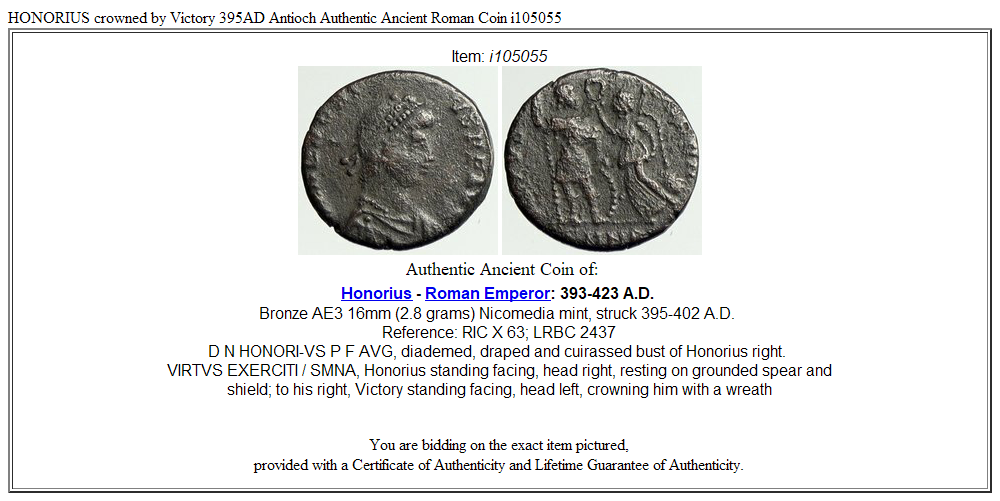 HONORIUS crowned by Victory 395AD Antioch Authentic Ancient Roman Coin i105055

Item: i105055

Authentic Ancient Coin of:

Honorius - Roman Emperor: 393-423 A.D.

Bronze AE3 16mm (2.8 grams) Nicomedia mint, struck 395-402 A.D.
Reference: RIC X 63; LRBC 2437
D N HONORI-VS P F AVG, diademed, draped and cuirassed bust of Honorius right.
VIRTVS EXERCITI / SMNA, Honorius standing facing, head right, resting on grounded spear and shield; to his right, Victory standing facing, head left, crowning him with a wreath

You are bidding on the exact item pictured,
provided with a Certificate of Authenticity and Lifetime Guarantee of Authenticity.